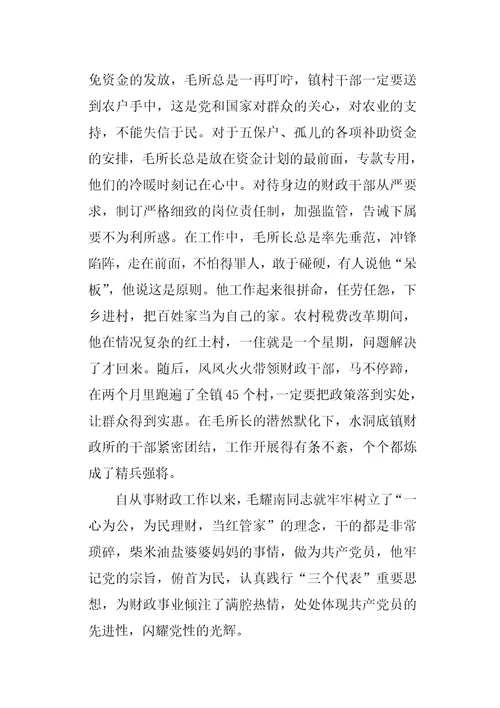 免资金的发放，毛所总是一再叮咛，镇村干部一定要送到农户手中，这是党和国家对群众的关心，对农业的支持，不能失信于民。对于五保户、孤儿的各项补助资金的安排，毛所长总是放在资金计划的最前面，专款专用，他们的冷暖时刻记在心中。对待身边的财政干部从严要求，制订严格细致的岗位责任制，加强监管，告诫下属要不为利所惑。在工作中，毛所长总是率先垂范，冲锋陷阵，走在前面，不怕得罪人，敢于碰硬，有人说他“呆板”，他说这是原则。他工作起来很拼命，任劳任怨，下乡进村，把百姓家当为自己的家。农村税费改革期间，他在情况复杂的红土村，一住就是一个星期，问题解决了才回来。随后，风风火火带领财政干部，马不停蹄，在两个月里跑遍了全镇45个村，一定要把政策落到实处，让群众得到实惠。在毛所长的潜然默化下，水洞底镇财政所的干部紧密团结，工作开展得有条不紊，个个都炼成了精兵强将。

自从事财政工作以来，毛耀南同志就牢牢树立了“一心为公，为民理财，当红管家”的理念，干的都是非常琐碎，柴米油盐婆婆妈妈的事情，做为共产党员，他牢记党的宗旨，俯首为民，认真践行“三个代表”重要思想，为财政事业倾注了满腔热情，处处体现共产党员的先进性，闪耀党性的光辉。